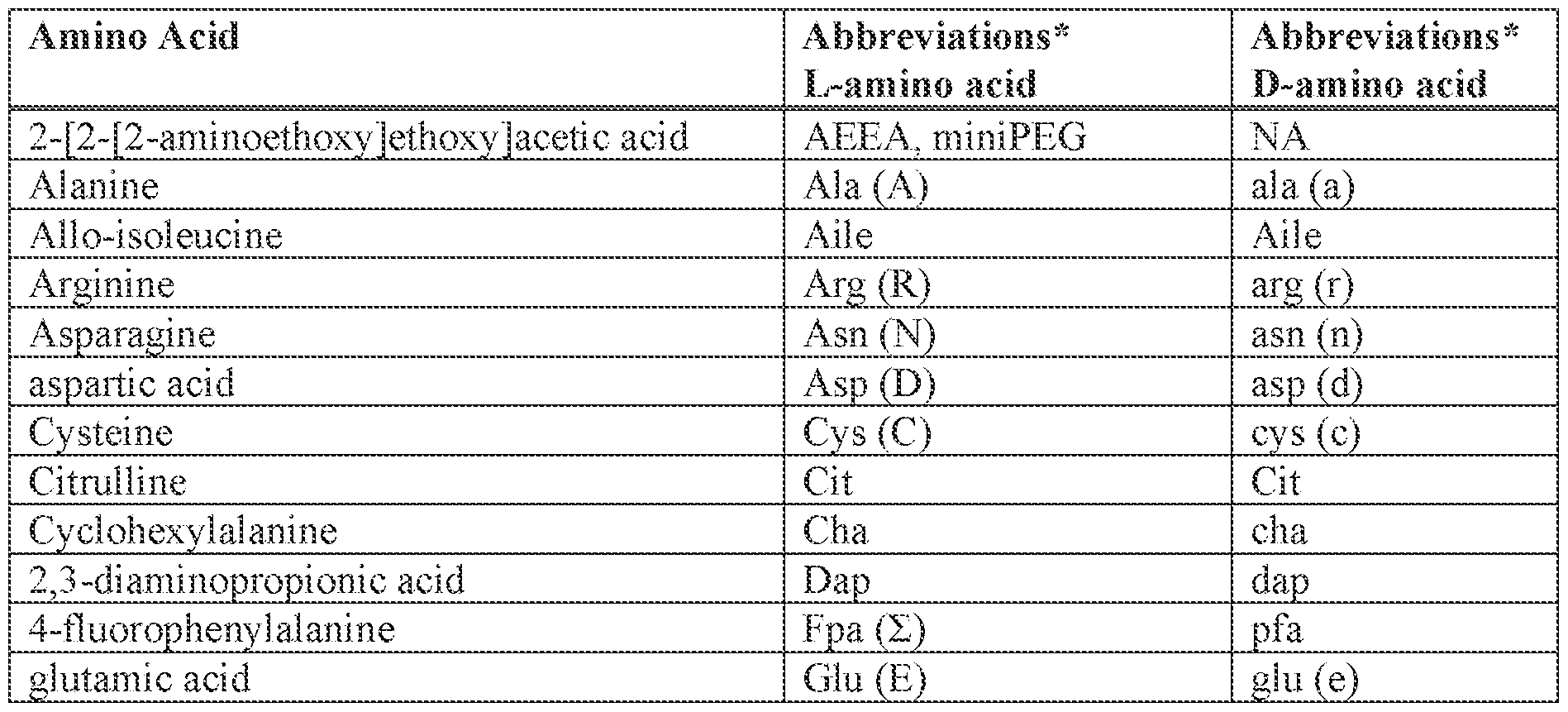 | Amino Acid | Abbreviations* L-amino acid | Abbreviations* D-amino acid |
|---|---|---|
| 2-[2-[2-aminoethoxy]ethoxy]acetic acid | AEEA, miniPEG | NA |
| Alanine | Ala (A) | ala (a) |
| Allo-isoleucine | Aile | Aile |
| Arginine | Arg (R) | arg (r) |
| Asparagine | Asn (N) | asn (n) |
| aspartic acid | Asp (D) | asp (d) |
| Cysteine | Cys (C) | cys (c) |
| Citrulline | Cit | Cit |
| Cyclohexylalanine | Cha | cha |
| 2,3-diaminopropionic acid | Dap | dap |
| 4-fluorophenylalanine | Fpa (Σ) | pfa |
| glutamic acid | Glu (E) | glu (e) |